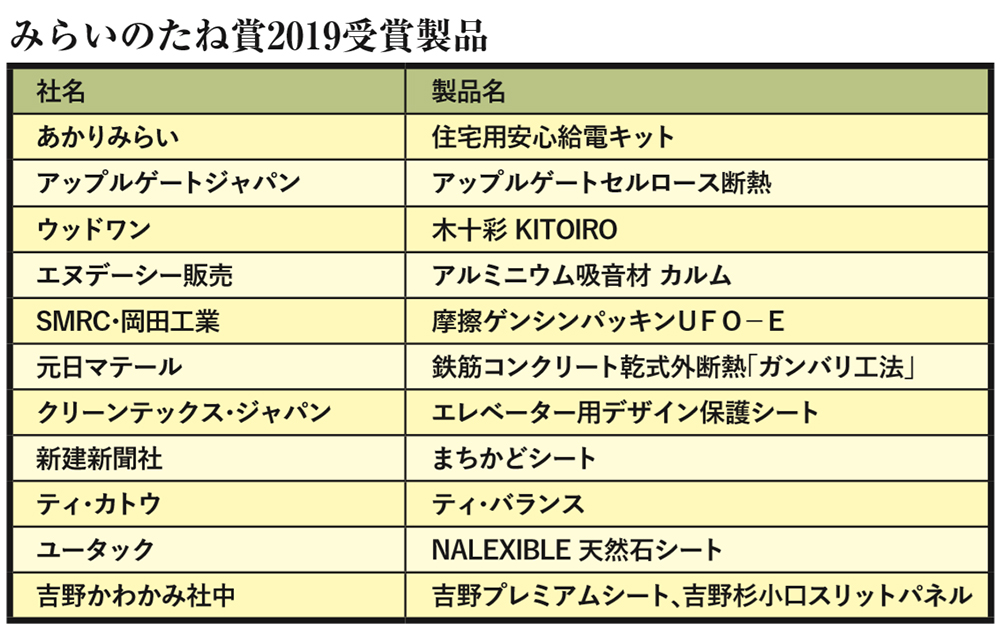 みらいのたね賞2019受賞製品

| 社名 | 製品名 |
|---|---|
| あかりみらい | 住宅用安心給電キット |
| アップルゲートジャパン | アップルゲートセルロース断熱 |
| ウッドワン | 木十彩 KITOIRO |
| エヌデーシー販売 | アルミニウム吸音材 カルム |
| SMRC・岡田工業 | 摩擦ゲンシンパッキンＵＦＯ－Ｅ |
| 元日マテール | 鉄筋コンクリート乾式外断熱「ガンバリ工法」 |
| クリーンテックス・ジャパン | エレベーター用デザイン保護シート |
| 新建新聞社 | まちかどシート |
| ティ・カトウ | ティ・バランス |
| ユータック | NALEXIBLE 天然石シート |
| 吉野かわかみ社中 | 吉野プレミアムシート、吉野杉小口スリットパネル |